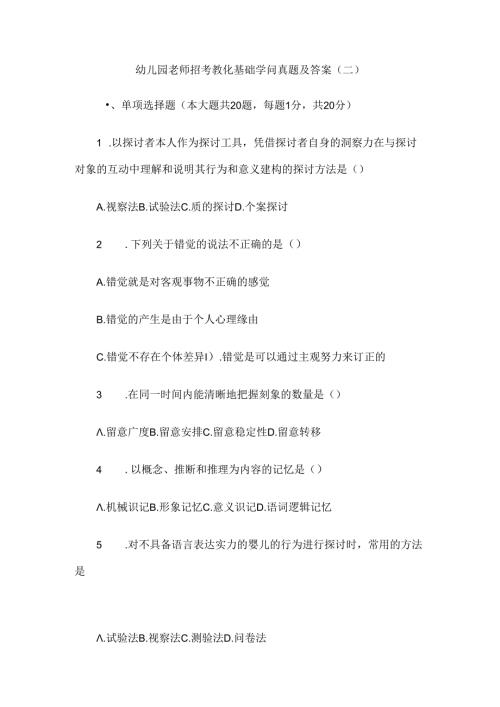 幼儿园老师招考教化基础学问真题及答案（二）

•、单项选择题（本大题共20题，每题1分，共20分）

1 .以探讨者本人作为探讨工具，凭借探讨者自身的洞察力在与探讨对象的互动中理解和说明其行为和意义建构的探讨方法是（）

A.视察法B.试验法C.质的探讨D.个案探讨

2 .下列关于错觉的说法不正确的是（）

A.错觉就是对客观事物不正确的感觉

B.错觉的产生是由于个人心理缘由

C.错觉不存在个体差异I）.错觉是可以通过主观努力来订正的

3 .在同一时间内能清晰地把握刻象的数量是（）

Λ.留意广度B.留意安排C.留意稳定性D.留意转移

4 .以概念、推断和推理为内容的记忆是（）

Λ.机械识记B.形象记忆C.意义识记D.语词逻辑记忆

5 .对不具备语言表达实力的婴儿的行为进行探讨时，常用的方法是

Λ.试验法B.视察法C.测验法D.问卷法